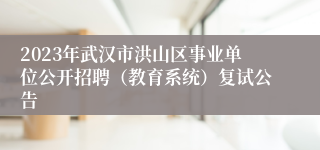 2023年武汉市洪山区事业单位公开招聘（教育系统）复试公告